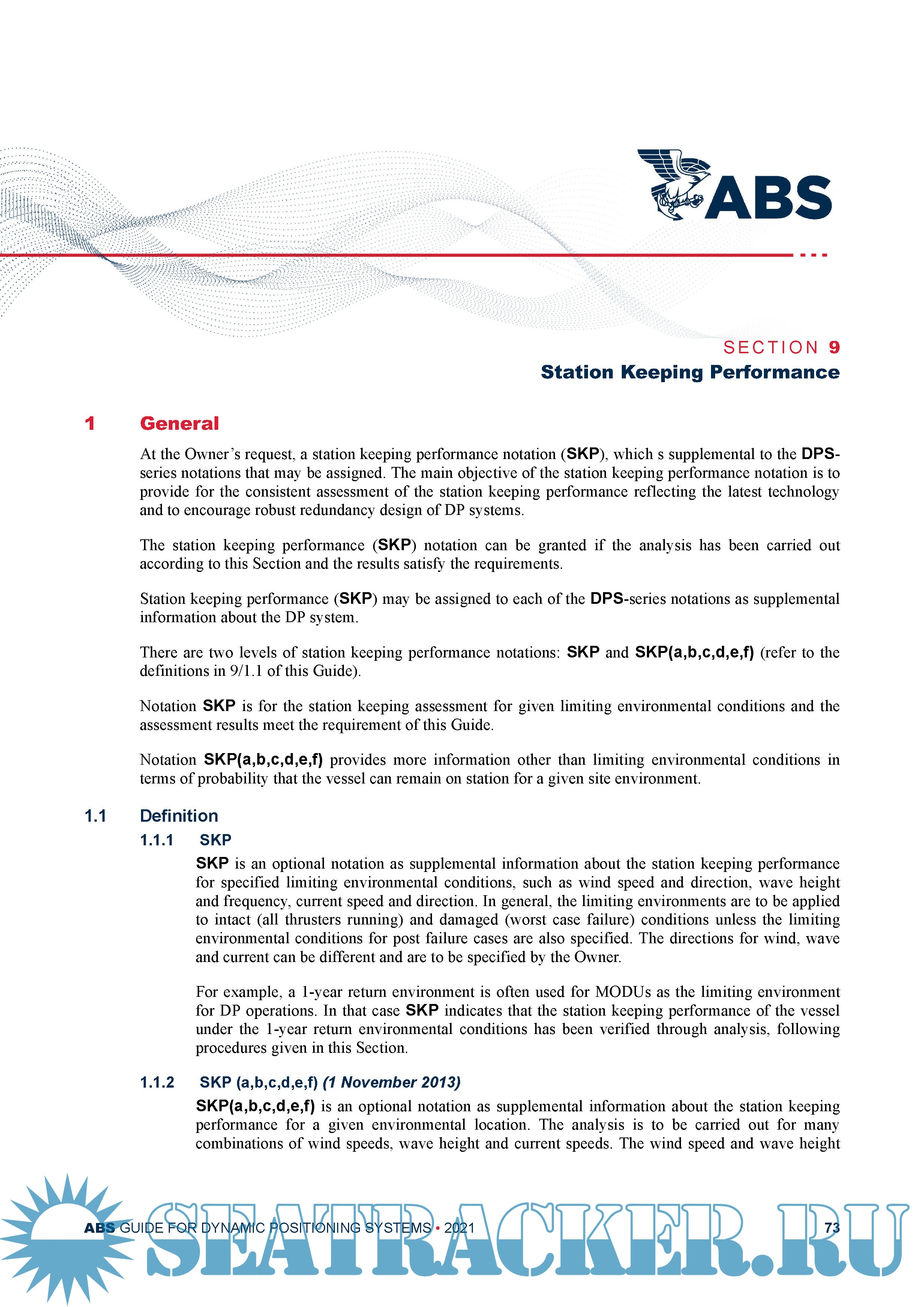 ABS

SECTION 9
Station Keeping Performance

1 General

At the Owner's request, a station keeping performance notation (SKP), which s supplemental to the DPS-series notations that may be assigned. The main objective of the station keeping performance notation is to provide for the consistent assessment of the station keeping performance reflecting the latest technology and to encourage robust redundancy design of DP systems.

The station keeping performance (SKP) notation can be granted if the analysis has been carried out according to this Section and the results satisfy the requirements.

Station keeping performance (SKP) may be assigned to each of the DPS-series notations as supplemental information about the DP system.

There are two levels of station keeping performance notations: SKP and SKP(a,b,c,d,e,f) (refer to the definitions in 9/1.1 of this Guide).

Notation SKP is for the station keeping assessment for given limiting environmental conditions and the assessment results meet the requirement of this Guide.

Notation SKP(a,b,c,d,e,f) provides more information other than limiting environmental conditions in terms of probability that the vessel can remain on station for a given site environment.

1.1 Definition

1.1.1 SKP

SKP is an optional notation as supplemental information about the station keeping performance for specified limiting environmental conditions, such as wind speed and direction, wave height and frequency, current speed and direction. In general, the limiting environments are to be applied to intact (all thrusters running) and damaged (worst case failure) conditions unless the limiting environmental conditions for post failure cases are also specified. The directions for wind, wave and current can be different and are to be specified by the Owner.

For example, a 1-year return environment is often used for MODUs as the limiting environment for DP operations. In that case SKP indicates that the station keeping performance of the vessel under the 1-year return environmental conditions has been verified through analysis, following procedures given in this Section.

1.1.2 SKP (a,b,c,d,e,f) (1 November 2013)

SKP(a,b,c,d,e,f) is an optional notation as supplemental information about the station keeping performance for a given environmental location. The analysis is to be carried out for many combinations of wind speeds, wave height and current speeds. The wind speed and wave height

ABS GUIDE FOR DYNAMIC POSITIONING SYSTEMS • 2021 73

SEATRACKER.RU